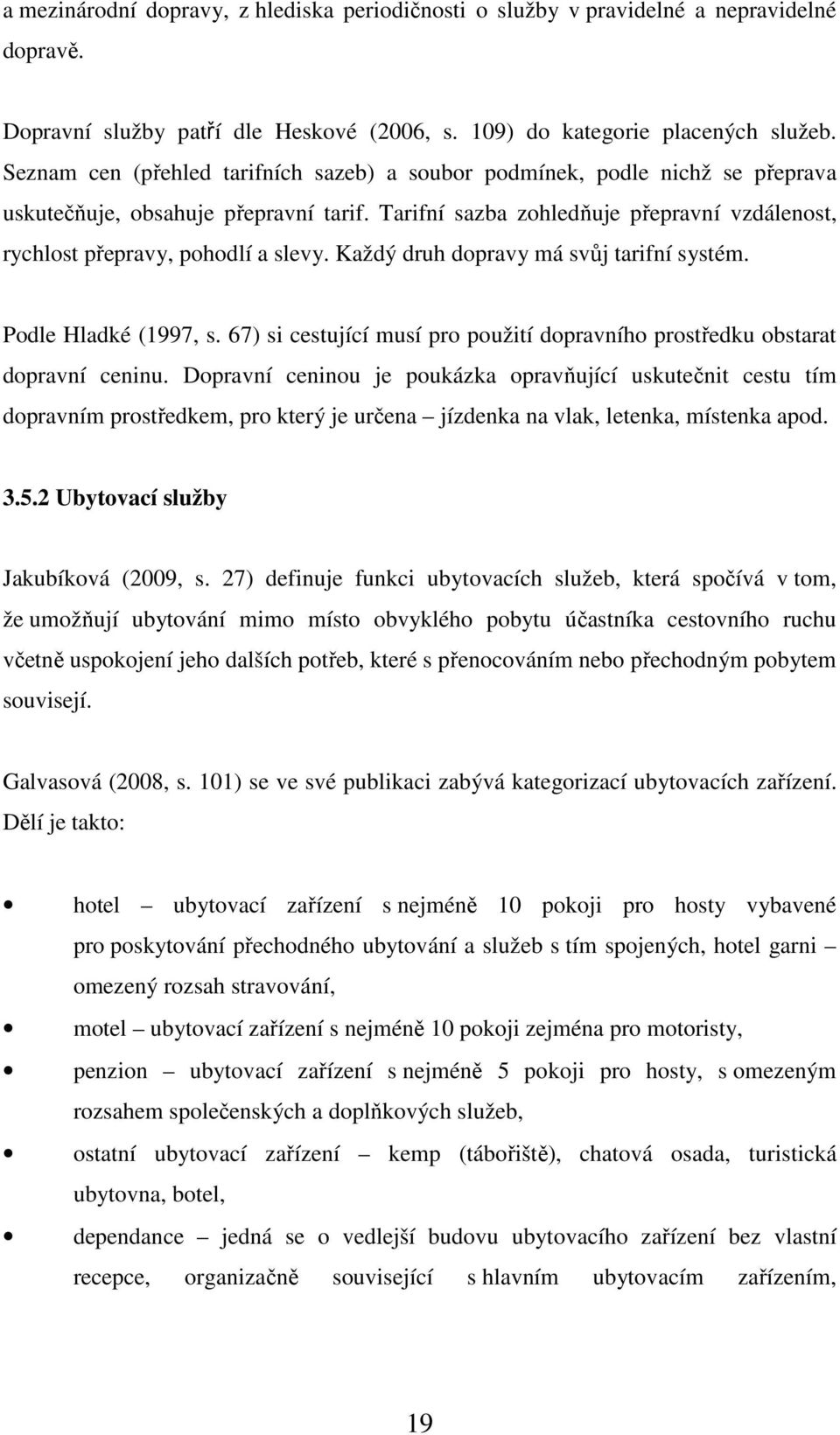 a mezinárodní dopravy, z hlediska periodičnosti o služby v pravidelné a nepravidelné dopravě.

Dopravní služby patří dle Heskové (2006, s. 109) do kategorie placených služeb. Seznam cen (přehled tarifních sazeb) a soubor podmínek, podle nichž se přeprava uskutečňuje, obsahuje přepravní tarif. Tarifní sazba zohledňuje přepravní vzdálenost, rychlost přepravy, pohodlí a slevy. Každý druh dopravy má svůj tarifní systém.

Podle Hladké (1997, s. 67) si cestující musí pro použití dopravního prostředku obstarat dopravní ceninu. Dopravní ceninou je poukázka opravňující uskutečnit cestu tím dopravním prostředkem, pro který je určena – jízdenka na vlak, letenka, místenka apod.

3.5.2 Ubytovací služby

Jakubíková (2009, s. 27) definuje funkci ubytovacích služeb, která spočívá v tom, že umožňují ubytování mimo místo obvyklého pobytu účastníka cestovního ruchu včetně uspokojení jeho dalších potřeb, které s přenocováním nebo přechodným pobytem souvisejí.

Galvasová (2008, s. 101) se ve své publikaci zabývá kategorizací ubytovacích zařízení. Dělí je takto:

• hotel – ubytovací zařízení s nejméně 10 pokoji pro hosty vybavené pro poskytování přechodného ubytování a služeb s tím spojených, hotel garni – omezený rozsah stravování,
• motel – ubytovací zařízení s nejméně 10 pokoji zejména pro motoristy,
• penzion – ubytovací zařízení s nejméně 5 pokoji pro hosty, s omezeným rozsahem společenských a doplňkových služeb,
• ostatní ubytovací zařízení – kemp (tábořiště), chatová osada, turistická ubytovna, botel,
• dependance – jedná se o vedlejší budovu ubytovacího zařízení bez vlastní recepce, organizačně související s hlavním ubytovacím zařízením,

19